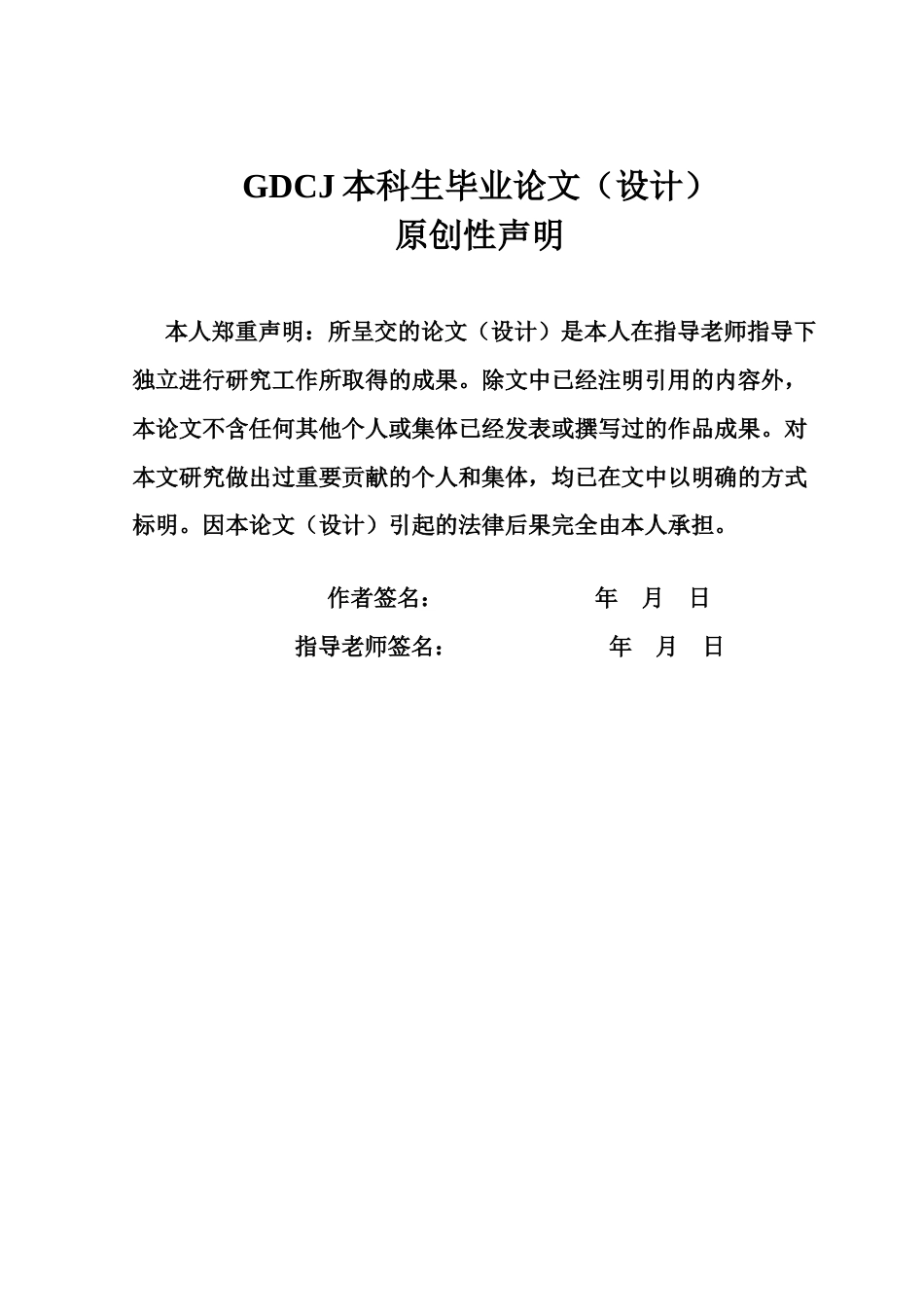 GDCJ 本科生毕业论文（设计）
原创性声明

本人郑重声明：所呈交的论文（设计）是本人在指导老师指导下独立进行研究工作所取得的成果。除文中已经注明引用的内容外，本论文不含任何其他个人或集体已经发表或撰写过的作品成果。对本文研究做出过重要贡献的个人和集体，均已在文中以明确的方式标明。因本论文（设计）引起的法律后果完全由本人承担。

作者签名： 年 月 日

指导老师签名： 年 月 日